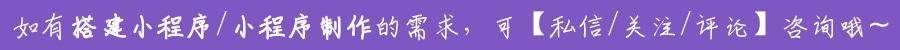 如有搭建小程序/小程序制作的需求，可【私信/关注/评论】咨询哦~